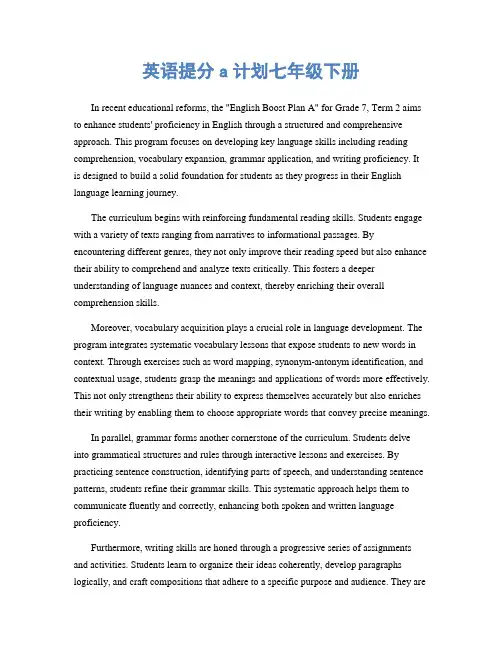 英语提分 a 计划七年级下册

In recent educational reforms, the "English Boost Plan A" for Grade 7, Term 2 aims to enhance students' proficiency in English through a structured and comprehensive approach. This program focuses on developing key language skills including reading comprehension, vocabulary expansion, grammar application, and writing proficiency. It is designed to build a solid foundation for students as they progress in their English language learning journey.

The curriculum begins with reinforcing fundamental reading skills. Students engage with a variety of texts ranging from narratives to informational passages. By encountering different genres, they not only improve their reading speed but also enhance their ability to comprehend and analyze texts critically. This fosters a deeper understanding of language nuances and context, thereby enriching their overall comprehension skills.

Moreover, vocabulary acquisition plays a crucial role in language development. The program integrates systematic vocabulary lessons that expose students to new words in context. Through exercises such as word mapping, synonym-antonym identification, and contextual usage, students grasp the meanings and applications of words more effectively. This not only strengthens their ability to express themselves accurately but also enriches their writing by enabling them to choose appropriate words that convey precise meanings.

In parallel, grammar forms another cornerstone of the curriculum. Students delve into grammatical structures and rules through interactive lessons and exercises. By practicing sentence construction, identifying parts of speech, and understanding sentence patterns, students refine their grammar skills. This systematic approach helps them to communicate fluently and correctly, enhancing both spoken and written language proficiency.

Furthermore, writing skills are honed through a progressive series of assignments and activities. Students learn to organize their ideas coherently, develop paragraphs logically, and craft compositions that adhere to a specific purpose and audience. They are